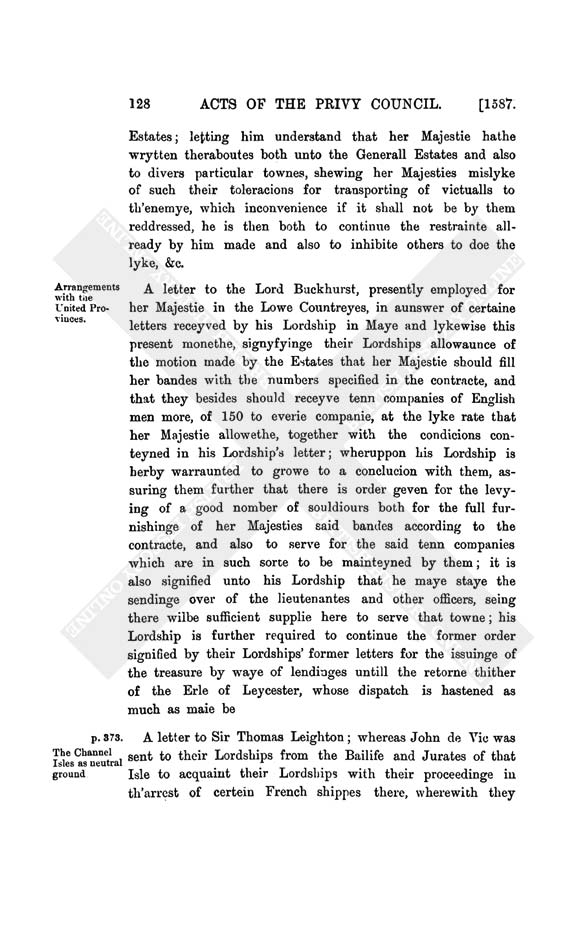 128 ACTS OF THE PRIVY COUNCIL. [1587.

Estates; letting him understand that her Majestie hathe wrytten theraboutes both unto the Generall Estates and also to divers particular townes, shewing her Majesties mislyke of such their toleracions for transporting of victualls to th'enemye, which inconvenience if it shall not be by them reddressed, he is then both to continue the restrainte allready by him made and also to inhibite others to doe the lyke, &c.

Arrangements with the United Provinces.

A letter to the Lord Buckhurst, presently employed for her Majestie in the Lowe Countreyes, in aunswer of certaine letters receyved by his Lordship in Maye and lykewise this present monethe, signyfyinge their Lordships allowaunce of the motion made by the Estates that her Majestie should fill her bandes with the numbers specified in the contracte, and that they besides should receyve tenn companies of English men more, of 150 to everie companie, at the lyke rate that her Majestie allowethe, together with the condicions conteyned in his Lordship's letter; wheruppon his Lordship is herby warraunted to growe to a conclucion with them, assuring them further that there is order geven for the levying of a good nomber of souldiours both for the full furnishinge of her Majesties said bandes according to the contracte, and also to serve for the said tenn companies which are in such sorte to be mainteyned by them; it is also signified unto his Lordship that he maye staye the sendinge over of the lieutenantes and other officers, seing there wilbe sufficient supplie here to serve that towne; his Lordship is further required to continue the former order signified by their Lordships' former letters for the issuinge of the treasure by waye of lendinges untill the retorne thither of the Erle of Leycester, whose dispatch is hastened as much as maie be

p. 373.
The Channel Isles as neutral ground

A letter to Sir Thomas Leighton; whereas John de Vic was sent to their Lordships from the Bailife and Jurates of that Isle to acquaint their Lordships with their proceedinge in th'arrest of certein French shippes there, wherewith they